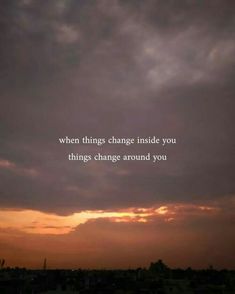 when things change inside you
things change around you